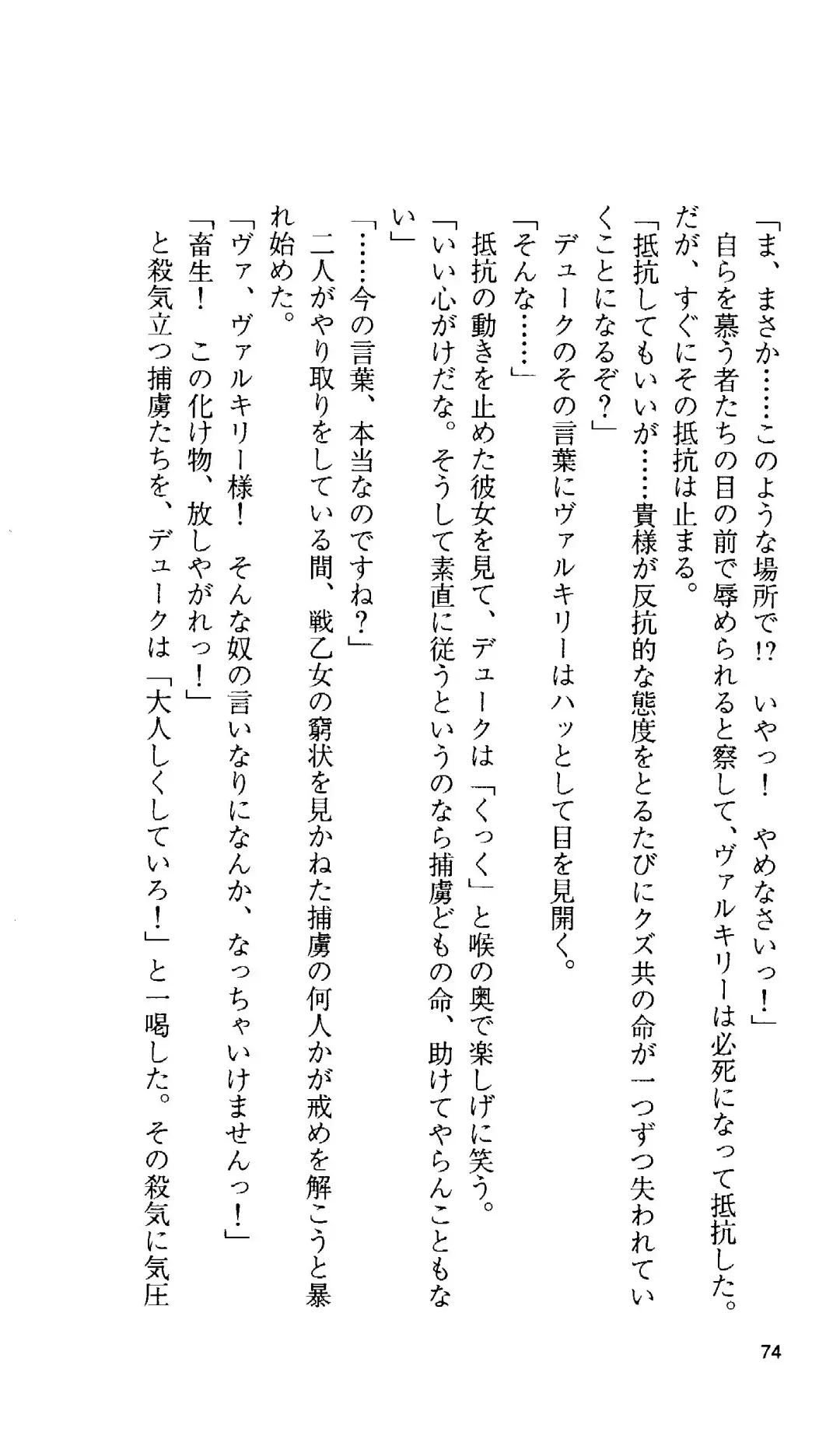 「ま、まさか……このような場所で!?　いやっ！　やめなさいっ！」
　自らを慕う者たちの目の前で辱められると察して、ヴァルキリーは必死になって抵抗した。だが、すぐにその抵抗は止まる。
「抵抗してもいいが……貴様が反抗的な態度をとるたびにクズ共の命が一つずつ失われていくことになるぞ？」
　デュークのその言葉にヴァルキリーはハッとして目を見開く。
「そんな……」
　抵抗の動きを止めた彼女を見て、デュークは「くっく」と喉の奥で楽しげに笑う。
「いい心がけだな。そうして素直に従うというのなら捕虜どもの命、助けてやらんこともない」
「……今の言葉、本当なのですね？」
　二人がやり取りをしている間、戦乙女の窮状を見かねた捕虜の何人かが戒めを解こうと暴れ始めた。
「ヴァ、ヴァルキリー様！　そんな奴の言いなりになんか、なっちゃいけませんっ！」
「畜生！　この化け物、放しやがれっ！」
　と殺気立つ捕虜たちを、デュークは「大人しくしていろ！」と一喝した。その殺気に気圧

74